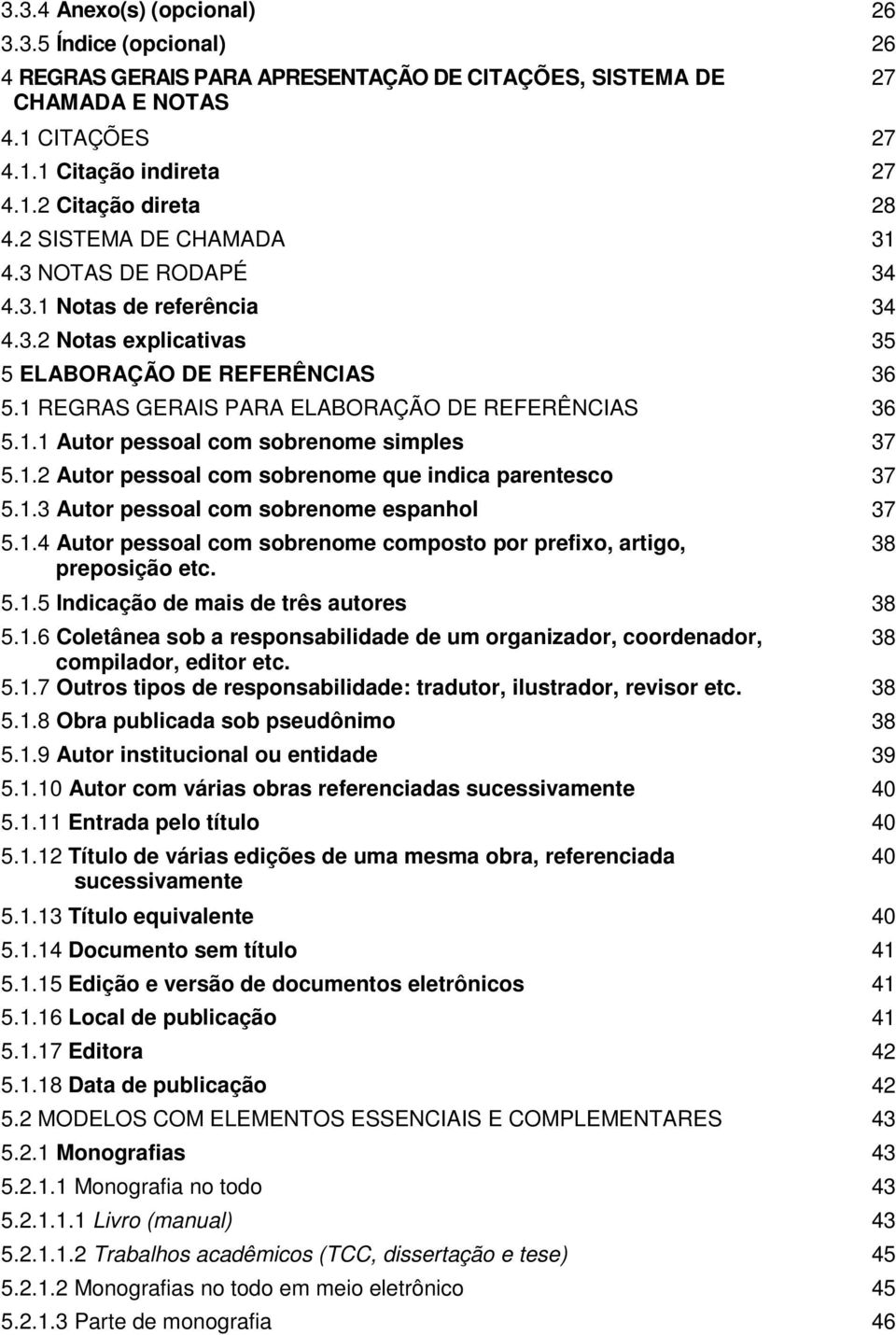 3.3.4 Anexo(s) (opcional) 26
3.3.5 Índice (opcional) 26
4 REGRAS GERAIS PARA APRESENTAÇÃO DE CITAÇÕES, SISTEMA DE CHAMADA E NOTAS 27
4.1 CITAÇÕES 27
4.1.1 Citação indireta 27
4.1.2 Citação direta 28
4.2 SISTEMA DE CHAMADA 31
4.3 NOTAS DE RODAPÉ 34
4.3.1 Notas de referência 34
4.3.2 Notas explicativas 35
5 ELABORAÇÃO DE REFERÊNCIAS 36
5.1 REGRAS GERAIS PARA ELABORAÇÃO DE REFERÊNCIAS 36
5.1.1 Autor pessoal com sobrenome simples 37
5.1.2 Autor pessoal com sobrenome que indica parentesco 37
5.1.3 Autor pessoal com sobrenome espanhol 37
5.1.4 Autor pessoal com sobrenome composto por prefixo, artigo, preposição etc. 38
5.1.5 Indicação de mais de três autores 38
5.1.6 Coletânea sob a responsabilidade de um organizador, coordenador, compilador, editor etc. 38
5.1.7 Outros tipos de responsabilidade: tradutor, ilustrador, revisor etc. 38
5.1.8 Obra publicada sob pseudônimo 38
5.1.9 Autor institucional ou entidade 39
5.1.10 Autor com várias obras referenciadas sucessivamente 40
5.1.11 Entrada pelo título 40
5.1.12 Título de várias edições de uma mesma obra, referenciada sucessivamente 40
5.1.13 Título equivalente 40
5.1.14 Documento sem título 41
5.1.15 Edição e versão de documentos eletrônicos 41
5.1.16 Local de publicação 41
5.1.17 Editora 42
5.1.18 Data de publicação 42
5.2 MODELOS COM ELEMENTOS ESSENCIAIS E COMPLEMENTARES 43
5.2.1 Monografias 43
5.2.1.1 Monografia no todo 43
5.2.1.1.1 Livro (manual) 43
5.2.1.1.2 Trabalhos acadêmicos (TCC, dissertação e tese) 45
5.2.1.2 Monografias no todo em meio eletrônico 45
5.2.1.3 Parte de monografia 46